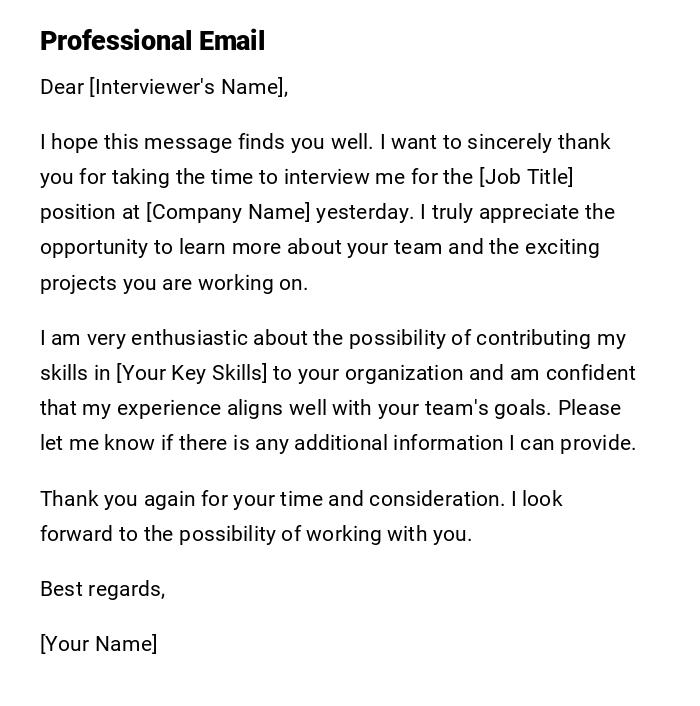 Professional Email

Dear [Interviewer's Name],

I hope this message finds you well. I want to sincerely thank you for taking the time to interview me for the [Job Title] position at [Company Name] yesterday. I truly appreciate the opportunity to learn more about your team and the exciting projects you are working on.

I am very enthusiastic about the possibility of contributing my skills in [Your Key Skills] to your organization and am confident that my experience aligns well with your team's goals. Please let me know if there is any additional information I can provide.

Thank you again for your time and consideration. I look forward to the possibility of working with you.

Best regards,

[Your Name]